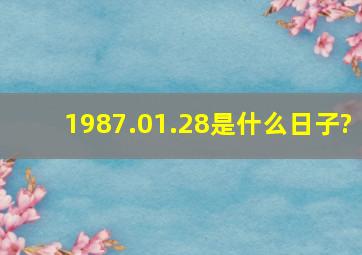 1987.01.28是什么日子?